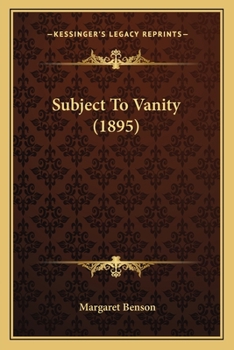 —KESSINGER'S LEGACY REPRINTS—

Subject To Vanity (1895)

Margaret Benson